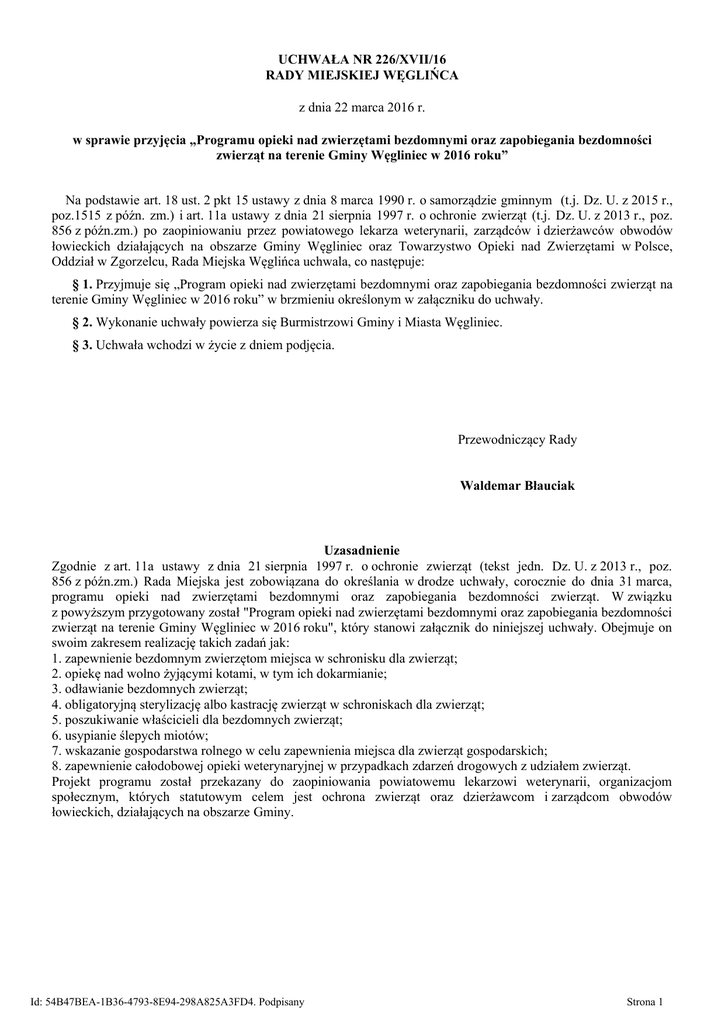 UCHWAŁA NR 226/XVII/16
RADY MIEJSKIEJ WĘGLIŃCA

z dnia 22 marca 2016 r.

w sprawie przyjęcia „Programu opieki nad zwierzętami bezdomnymi oraz zapobiegania bezdomności zwierząt na terenie Gminy Węgliniec w 2016 roku”

Na podstawie art. 18 ust. 2 pkt 15 ustawy z dnia 8 marca 1990 r. o samorządzie gminnym (t.j. Dz. U. z 2015 r., poz.1515 z późn. zm.) i art. 11a ustawy z dnia 21 sierpnia 1997 r. o ochronie zwierząt (t.j. Dz. U. z 2013 r., poz. 856 z późn.zm.) po zaopiniowaniu przez powiatowego lekarza weterynarii, zarządców i dzierżawców obwodów łowieckich działających na obszarze Gminy Węgliniec oraz Towarzystwo Opieki nad Zwierzętami w Polsce, Oddział w Zgorzelcu, Rada Miejska Węglińca uchwala, co następuje:

§ 1. Przyjmuje się „Program opieki nad zwierzętami bezdomnymi oraz zapobiegania bezdomności zwierząt na terenie Gminy Węgliniec w 2016 roku” w brzmieniu określonym w załączniku do uchwały.

§ 2. Wykonanie uchwały powierza się Burmistrzowi Gminy i Miasta Węgliniec.

§ 3. Uchwała wchodzi w życie z dniem podjęcia.

Przewodniczący Rady

Waldemar Błauciak

Uzasadnienie
Zgodnie z art. 11a ustawy z dnia 21 sierpnia 1997 r. o ochronie zwierząt (tekst jedn. Dz. U. z 2013 r., poz. 856 z późn.zm.) Rada Miejska jest zobowiązana do określania w drodze uchwały, corocznie do dnia 31 marca, programu opieki nad zwierzętami bezdomnymi oraz zapobiegania bezdomności zwierząt. W związku z powyższym przygotowany został "Program opieki nad zwierzętami bezdomnymi oraz zapobiegania bezdomności zwierząt na terenie Gminy Węgliniec w 2016 roku", który stanowi załącznik do niniejszej uchwały. Obejmuje on swoim zakresem realizację takich zadań jak:
1. zapewnienie bezdomnym zwierzętom miejsca w schronisku dla zwierząt;
2. opiekę nad wolno żyjącymi kotami, w tym ich dokarmianie;
3. odławianie bezdomnych zwierząt;
4. obligatoryjną sterylizację albo kastrację zwierząt w schroniskach dla zwierząt;
5. poszukiwanie właścicieli dla bezdomnych zwierząt;
6. usypianie ślepych miotów;
7. wskazanie gospodarstwa rolnego w celu zapewnienia miejsca dla zwierząt gospodarskich;
8. zapewnienie całodobowej opieki weterynaryjnej w przypadkach zdarzeń drogowych z udziałem zwierząt.
Projekt programu został przekazany do zaopiniowania powiatowemu lekarzowi weterynarii, organizacjom społecznym, których statutowym celem jest ochrona zwierząt oraz dzierżawcom i zarządcom obwodów łowieckich, działających na obszarze Gminy.

Id: 54B47BEA-1B36-4793-8E94-298A825A3FD4. Podpisany

Strona 1